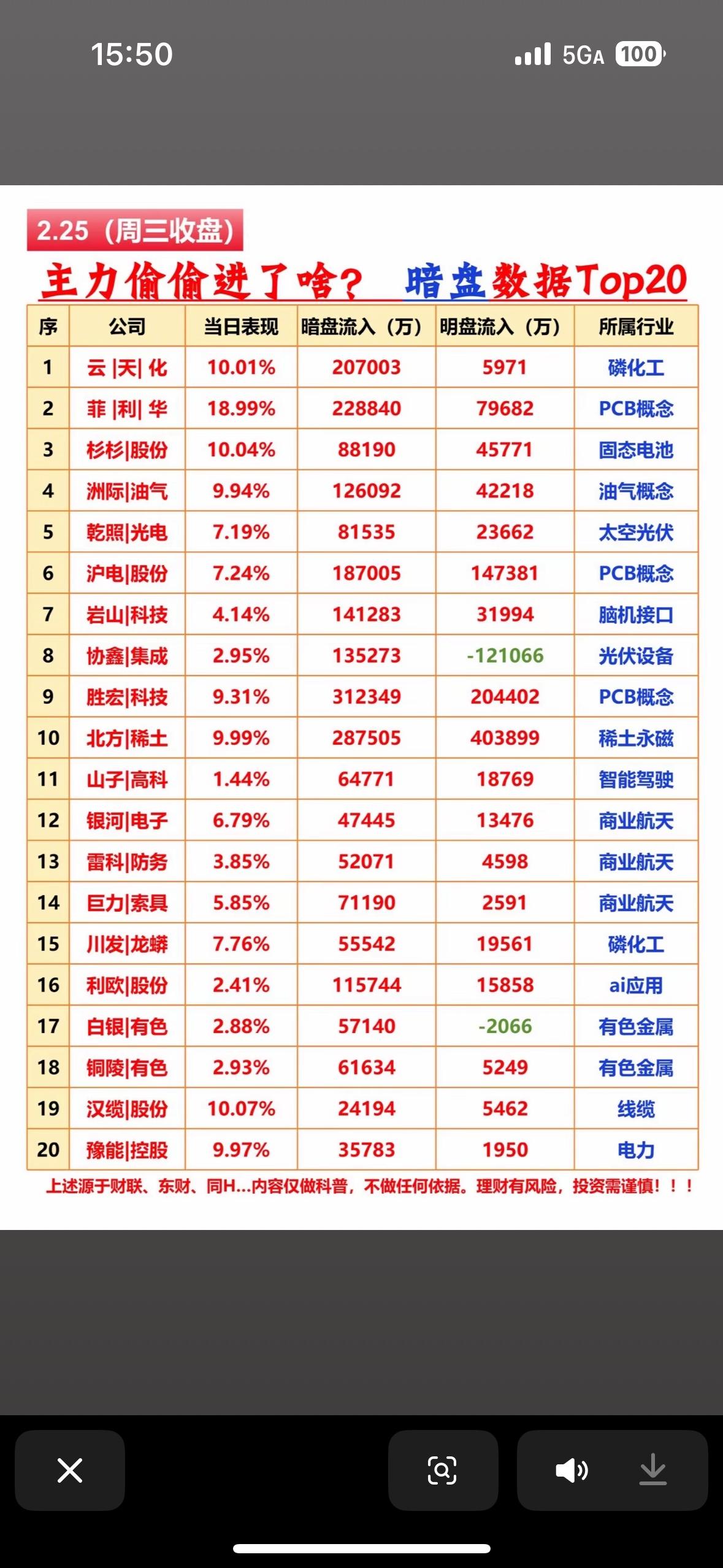 15:50

5GA 100

2.25（周三收盘）

主力偷偷进了啥？ 暗盘数据Top20

| 序 | 公司 | 当日表现 | 暗盘流入（万） | 明盘流入（万） | 所属行业 |
|---|---|---|---|---|---|
| 1 | 云 \|天\| 化 | 10.01% | 207003 | 5971 | 磷化工 |
| 2 | 菲 \|利\| 华 | 18.99% | 228840 | 79682 | PCB概念 |
| 3 | 杉杉\|股份 | 10.04% | 88190 | 45771 | 固态电池 |
| 4 | 洲际\|油气 | 9.94% | 126092 | 42218 | 油气概念 |
| 5 | 乾照\|光电 | 7.19% | 81535 | 23662 | 太空光伏 |
| 6 | 沪电\|股份 | 7.24% | 187005 | 147381 | PCB概念 |
| 7 | 岩山\|科技 | 4.14% | 141283 | 31994 | 脑机接口 |
| 8 | 协鑫\|集成 | 2.95% | 135273 | -121066 | 光伏设备 |
| 9 | 胜宏\|科技 | 9.31% | 312349 | 204402 | PCB概念 |
| 10 | 北方\|稀土 | 9.99% | 287505 | 403899 | 稀土永磁 |
| 11 | 山子\|高科 | 1.44% | 64771 | 18769 | 智能驾驶 |
| 12 | 银河\|电子 | 6.79% | 47445 | 13476 | 商业航天 |
| 13 | 雷科\|防务 | 3.85% | 52071 | 4598 | 商业航天 |
| 14 | 巨力\|索具 | 5.85% | 71190 | 2591 | 商业航天 |
| 15 | 川发\|龙蟒 | 7.76% | 55542 | 19561 | 磷化工 |
| 16 | 利欧\|股份 | 2.41% | 115744 | 15858 | ai应用 |
| 17 | 白银\|有色 | 2.88% | 57140 | -2066 | 有色金属 |
| 18 | 铜陵\|有色 | 2.93% | 61634 | 5249 | 有色金属 |
| 19 | 汉缆\|股份 | 10.07% | 24194 | 5462 | 线缆 |
| 20 | 豫能\|控股 | 9.97% | 35783 | 1950 | 电力 |

上述源于财联、东财、同H...内容仅做科普，不做任何依据。理财有风险，投资需谨慎！！！